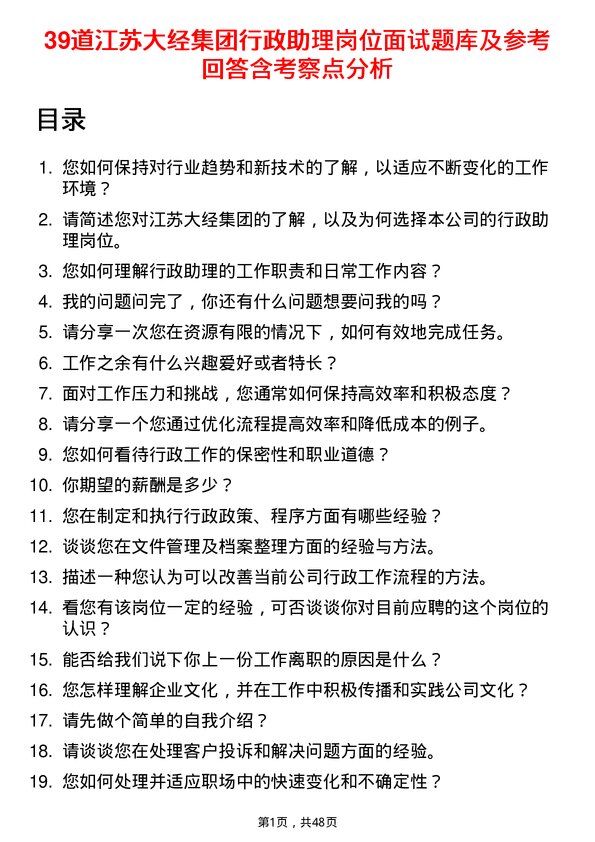 39道江苏大经集团行政助理岗位面试题库及参考回答含考察点分析

目录

1. 您如何保持对行业趋势和新技术的了解，以适应不断变化的工作环境？
2. 请简述您对江苏大经集团的了解，以及为何选择本公司的行政助理岗位。
3. 您如何理解行政助理的工作职责和日常工作内容？
4. 我的问题问完了，你还有什么问题想要问我的吗？
5. 请分享一次您在资源有限的情况下，如何有效地完成任务。
6. 工作之余有什么兴趣爱好或者特长？
7. 面对工作压力和挑战，您通常如何保持高效率和积极态度？
8. 请分享一个您通过优化流程提高效率和降低成本的例子。
9. 您如何看待行政工作的保密性和职业道德？
10. 你期望的薪酬是多少？
11. 您在制定和执行行政政策、程序方面有哪些经验？
12. 谈谈您在文件管理及档案整理方面的经验与方法。
13. 描述一种您认为可以改善当前公司行政工作流程的方法。
14. 看您有该岗位一定的经验，可否谈谈你对目前应聘的这个岗位的认识？
15. 能否给我们说下你上一份工作离职的原因是什么？
16. 您怎样理解企业文化，并在工作中积极传播和实践公司文化？
17. 请先做个简单的自我介绍？
18. 请谈谈您在处理客户投诉和解决问题方面的经验。
19. 您如何处理并适应职场中的快速变化和不确定性？

第1页，共48页